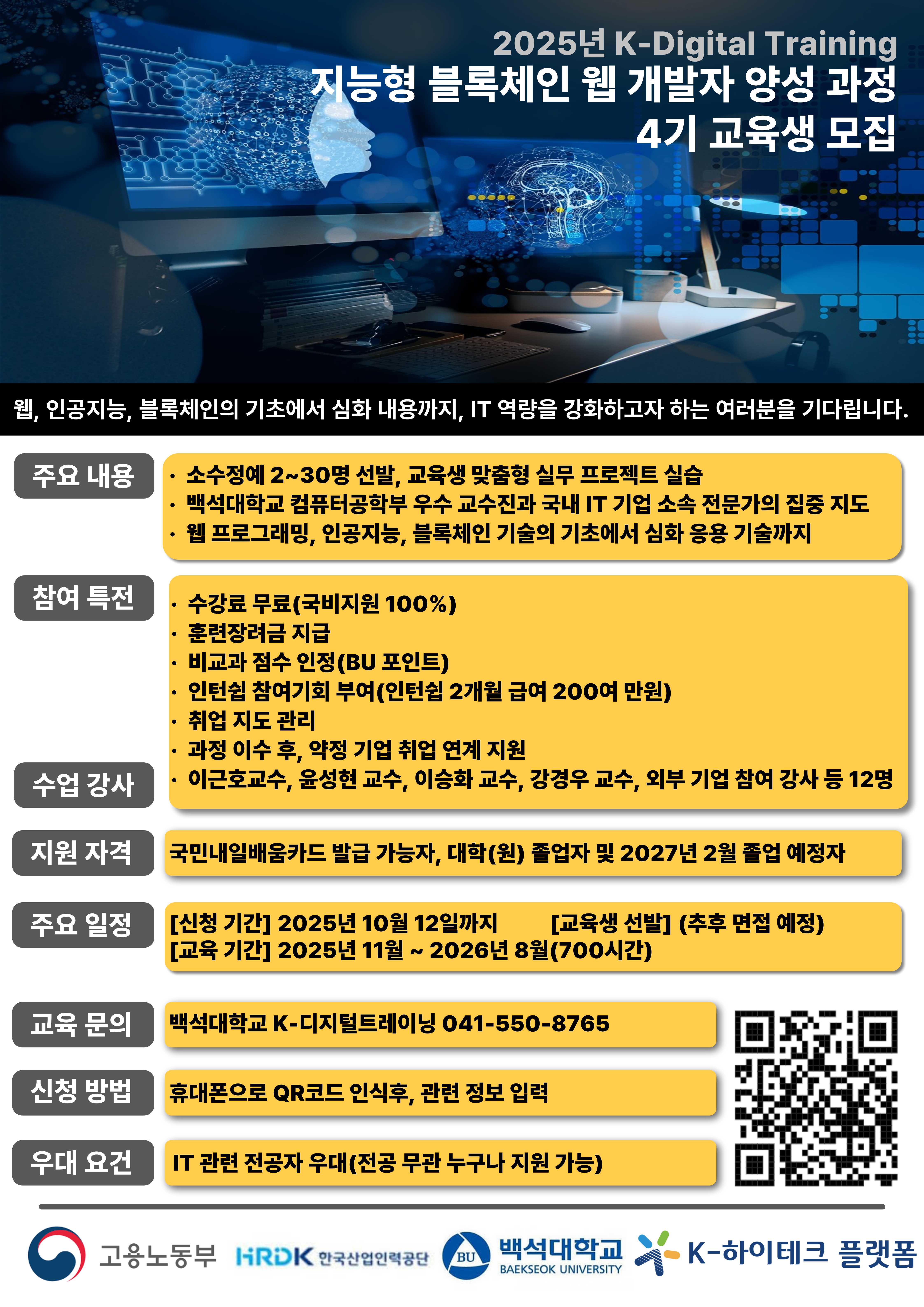 2025년 K-Digital Training
지능형 블록체인 웹 개발자 양성 과정
4기 교육생 모집

웹, 인공지능, 블록체인의 기초에서 심화 내용까지, IT 역량을 강화하고자 하는 여러분을 기다립니다.

주요 내용
· 소수정예 2~30명 선발, 교육생 맞춤형 실무 프로젝트 실습
· 백석대학교 컴퓨터공학부 우수 교수진과 국내 IT 기업 소속 전문가의 집중 지도
· 웹 프로그래밍, 인공지능, 블록체인 기술의 기초에서 심화 응용 기술까지

참여 특전
· 수강료 무료(국비지원 100%)
· 훈련장려금 지급
· 비교과 점수 인정(BU 포인트)
· 인턴쉽 참여기회 부여(인턴쉽 2개월 급여 200여 만원)
· 취업 지도 관리
· 과정 이수 후, 약정 기업 취업 연계 지원

수업 강사
· 이근호교수, 윤성현 교수, 이승화 교수, 강경우 교수, 외부 기업 참여 강사 등 12명

지원 자격
국민내일배움카드 발급 가능자, 대학(원) 졸업자 및 2027년 2월 졸업 예정자

주요 일정
[신청 기간] 2025년 10월 12일까지 [교육생 선발] (추후 면접 예정)
[교육 기간] 2025년 11월 ~ 2026년 8월(700시간)

교육 문의
백석대학교 K-디지털트레이닝 041-550-8765

신청 방법
휴대폰으로 QR코드 인식후, 관련 정보 입력

우대 요건
IT 관련 전공자 우대(전공 무관 누구나 지원 가능)

고용노동부 HRDK 한국산업인력공단 BU 백석대학교 BAEKSEOK UNIVERSITY K-하이테크 플랫폼